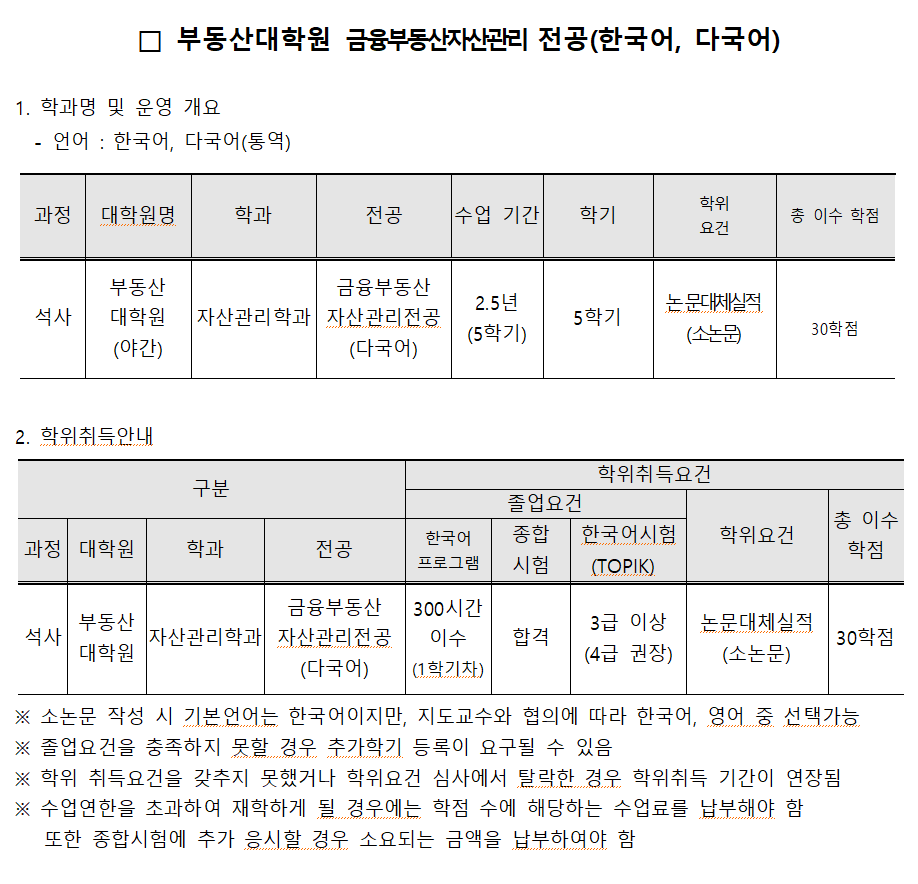 □ 부동산대학원 금융부동산자산관리 전공(한국어, 다국어)

1. 학과명 및 운영 개요
- 언어 : 한국어, 다국어(통역)

| 과정 | 대학원명 | 학과 | 전공 | 수업 기간 | 학기 | 학위 요건 | 총 이수 학점 |
|---|---|---|---|---|---|---|---|
| 석사 | 부동산 대학원 (야간) | 자산관리학과 | 금융부동산 자산관리전공 (다국어) | 2.5년 (5학기) | 5학기 | 논문대체실적 (소논문) | 30학점 |

2. 학위취득안내

| 구분 | | | | 학위취득요건 | | | | |
|---|---|---|---|---|---|---|---|---|
| | | | | 졸업요건 | | | 학위요건 | 총 이수 학점 |
| 과정 | 대학원 | 학과 | 전공 | 한국어 프로그램 | 종합 시험 | 한국어시험 (TOPIK) | | |
| 석사 | 부동산 대학원 | 자산관리학과 | 금융부동산 자산관리전공 (다국어) | 300시간 이수 (1학기차) | 합격 | 3급 이상 (4급 권장) | 논문대체실적 (소논문) | 30학점 |

※ 소논문 작성 시 기본언어는 한국어이지만, 지도교수와 협의에 따라 한국어, 영어 중 선택가능
※ 졸업요건을 충족하지 못할 경우 추가학기 등록이 요구될 수 있음
※ 학위 취득요건을 갖추지 못했거나 학위요건 심사에서 탈락한 경우 학위취득 기간이 연장됨
※ 수업연한을 초과하여 재학하게 될 경우에는 학점 수에 해당하는 수업료를 납부해야 함
또한 종합시험에 추가 응시할 경우 소요되는 금액을 납부하여야 함